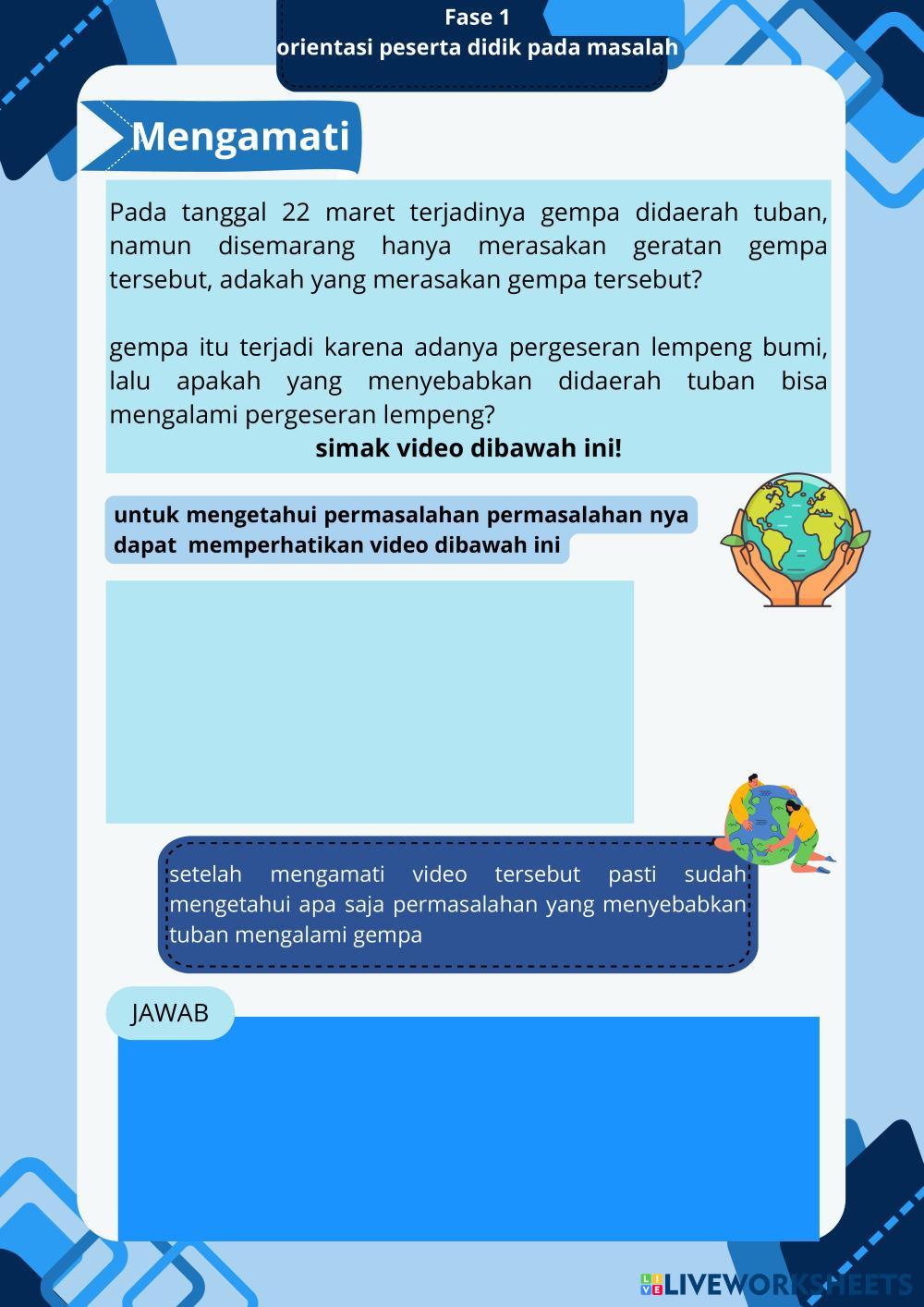 Fase 1
orientasi peserta didik pada masalah

Mengamati

Pada tanggal 22 maret terjadinya gempa didaerah tuban, namun disemarang hanya merasakan geratan gempa tersebut, adakah yang merasakan gempa tersebut?

gempa itu terjadi karena adanya pergeseran lempeng bumi, lalu apakah yang menyebabkan didaerah tuban bisa mengalami pergeseran lempeng?

simak video dibawah ini!

untuk mengetahui permasalahan permasalahan nya dapat memperhatikan video dibawah ini

setelah mengamati video tersebut pasti sudah mengetahui apa saja permasalahan yang menyebabkan tuban mengalami gempa

JAWAB

LIVEWORKSHEETS